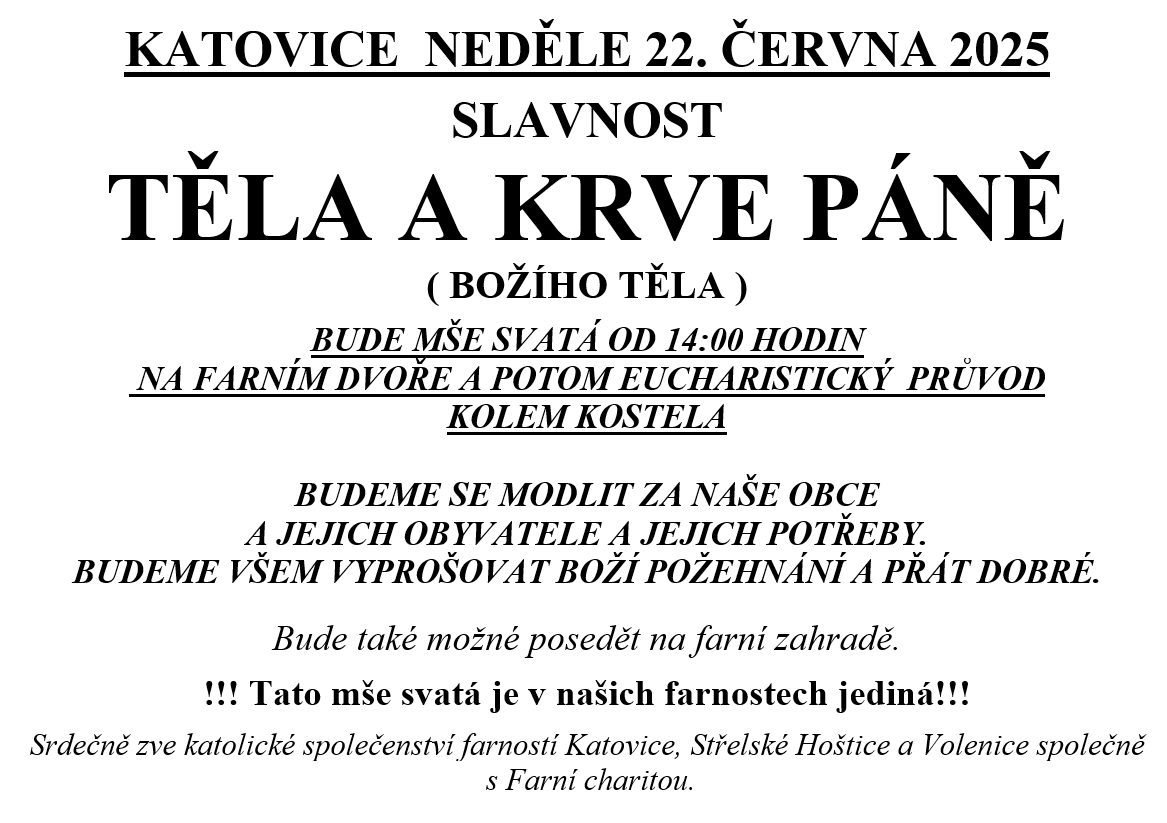 KATOVICE NEDĚLE 22. ČERVNA 2025

SLAVNOST

TĚLA A KRVE PÁNĚ

( BOŽÍHO TĚLA )

BUDE MŠE SVATÁ OD 14:00 HODIN NA FARNÍM DVOŘE A POTOM EUCHARISTICKÝ PRŮVOD KOLEM KOSTELA

BUDEME SE MODLIT ZA NAŠE OBCE A JEJICH OBYVATELE A JEJICH POTŘEBY. BUDEME VŠEM VYPROŠOVAT BOŽÍ POŽEHNÁNÍ A PŘÁT DOBRÉ.

Bude také možné posedět na farní zahradě.

!!! Tato mše svatá je v našich farnostech jediná!!!

Srdečně zve katolické společenství farností Katovice, Střelské Hoštice a Volenice společně s Farní charitou.